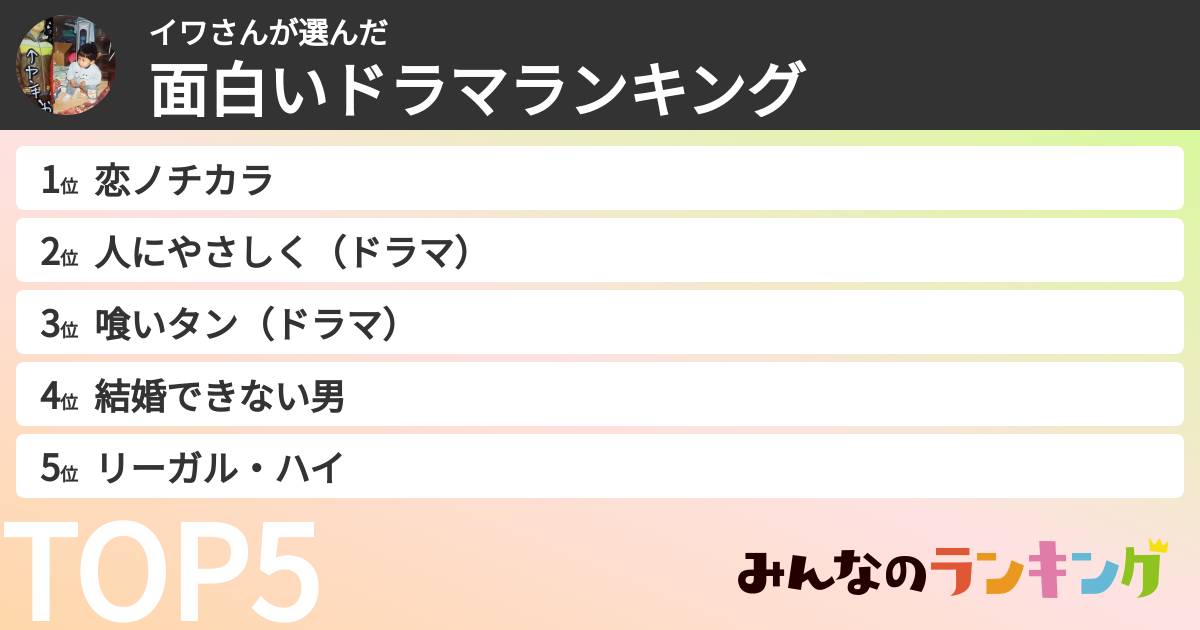 イワさんが選んだ
面白いドラマランキング

1位 恋ノチカラ
2位 人にやさしく（ドラマ）
3位 喰いタン（ドラマ）
4位 結婚できない男
5位 リーガル・ハイ

TOP5

みんなのランキング